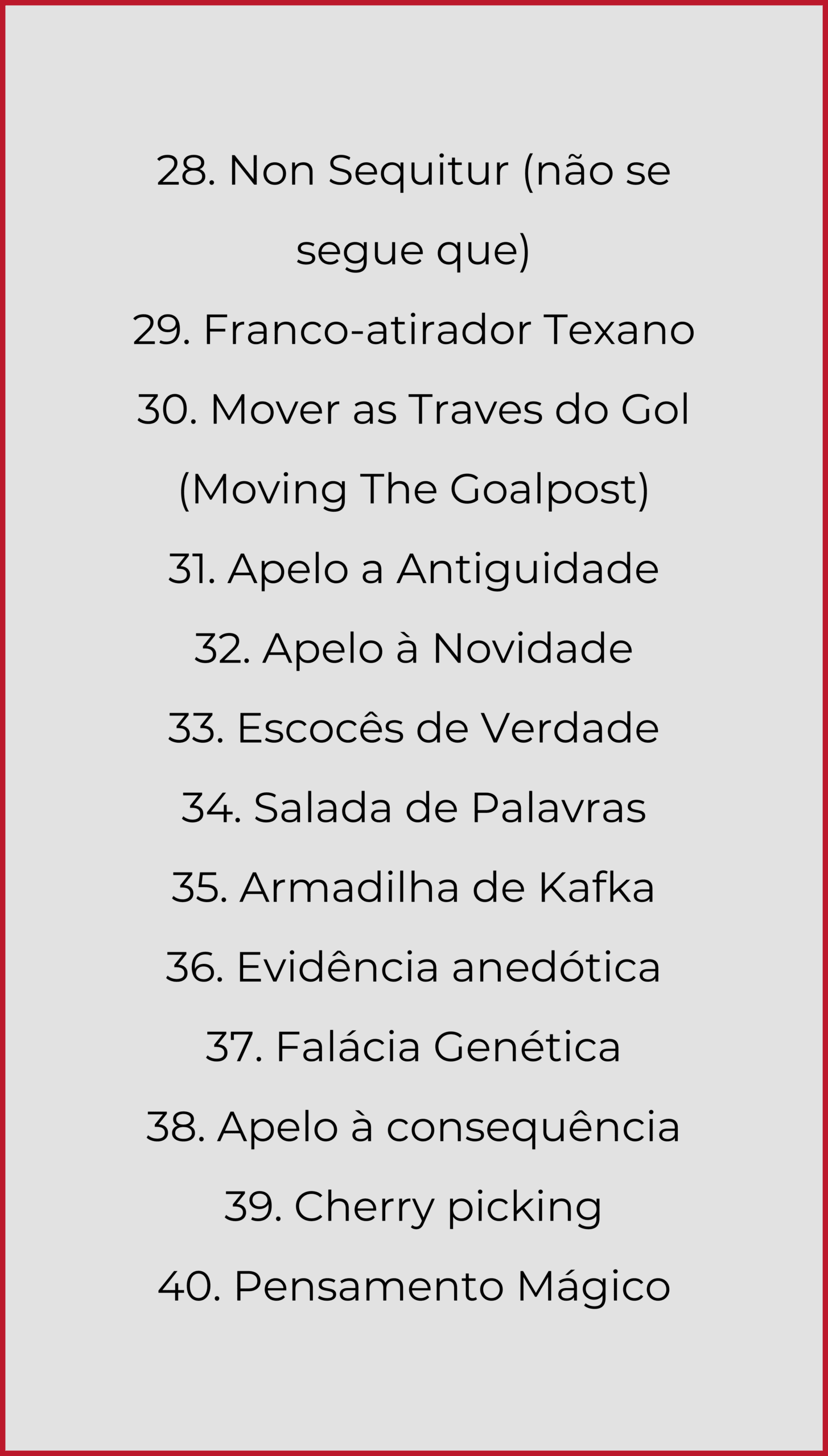 28. Non Sequitur (não se segue que)

29. Franco-atirador Texano

30. Mover as Traves do Gol (Moving The Goalpost)

31. Apelo a Antiguidade

32. Apelo à Novidade

33. Escocês de Verdade

34. Salada de Palavras

35. Armadilha de Kafka

36. Evidência anedótica

37. Falácia Genética

38. Apelo à consequência

39. Cherry picking

40. Pensamento Mágico